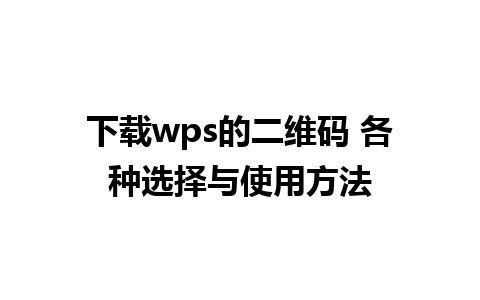 下载wps的二维码 各种选择与使用方法